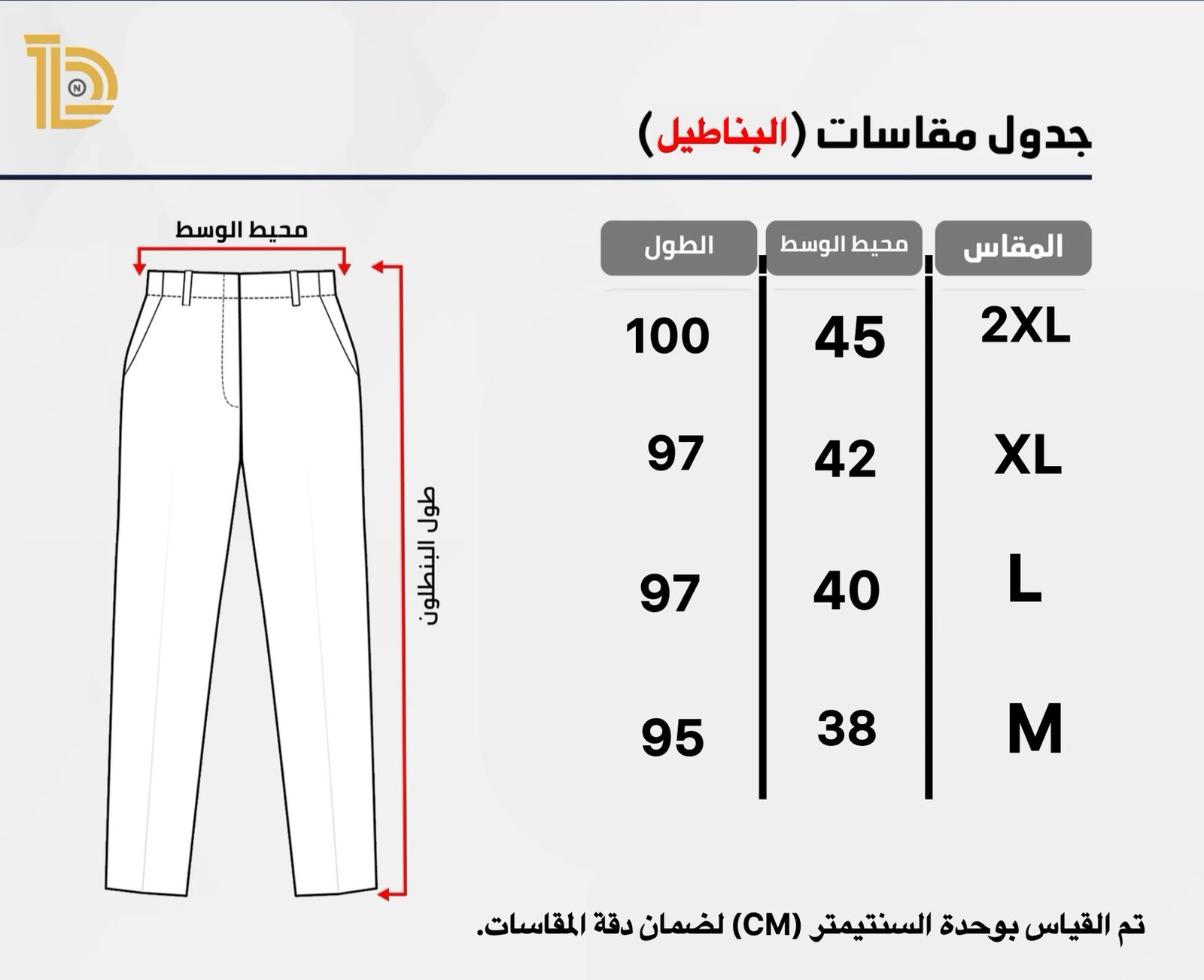 N

جدول مقاسات (البناطيل)

| المقاس | محيط الوسط | الطول |
|---|---|---|
| 2XL | 45 | 100 |
| XL | 42 | 97 |
| L | 40 | 97 |
| M | 38 | 95 |

محيط الوسط

طول البنطلون

تم القياس بوحدة السنتيمتر (CM) لضمان دقة المقاسات.